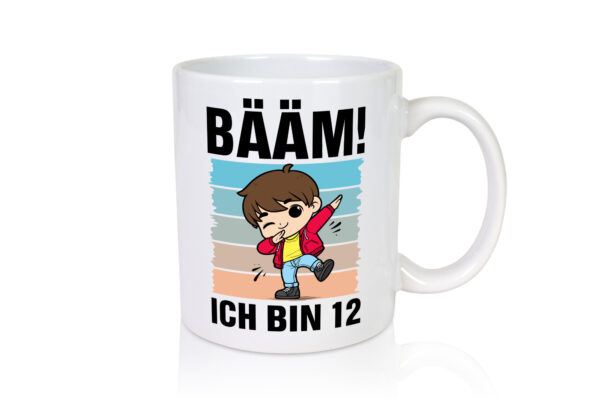 BÄÄM!

ICH BIN 12